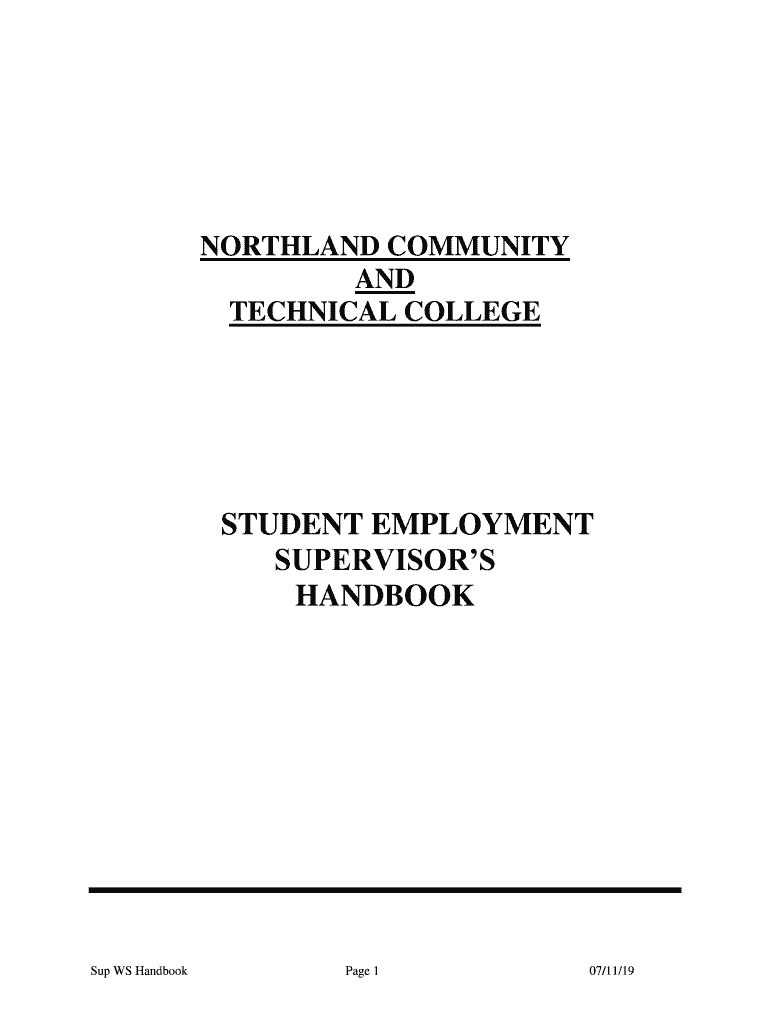 NORTHLAND COMMUNITY
AND
TECHNICAL COLLEGE

STUDENT EMPLOYMENT
SUPERVISOR'S
HANDBOOK

Sup WS Handbook Page 1 07/11/19